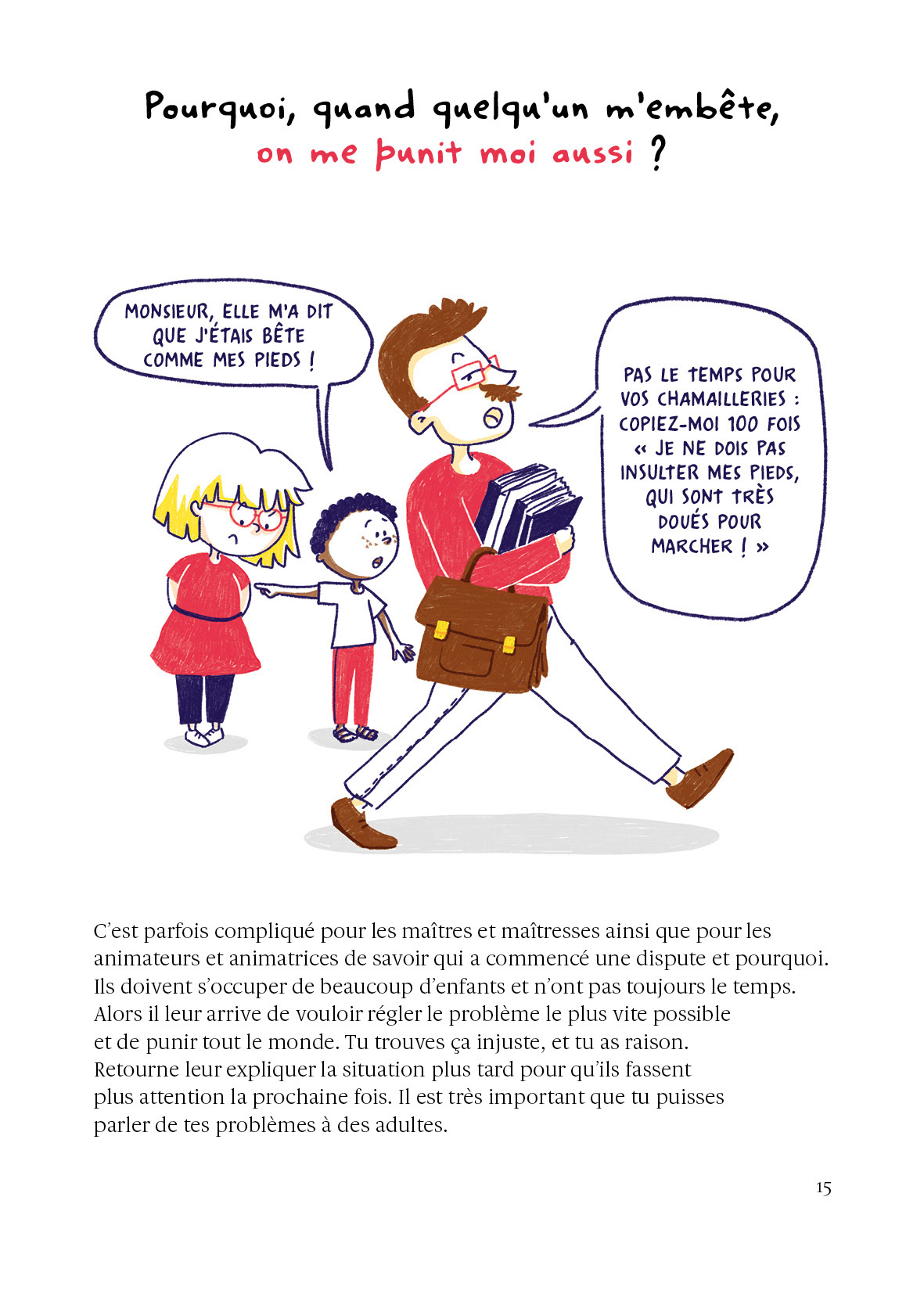 Pourquoi, quand quelqu'un m'embête, on me punit moi aussi ?

MONSIEUR, ELLE M'A DIT QUE J'ÉTAIS BÊTE COMME MES PIEDS !

PAS LE TEMPS POUR VOS CHAMAILLERIES : COPIEZ-MOI 100 FOIS « JE NE DOIS PAS INSULTER MES PIEDS, QUI SONT TRÈS DOUÉS POUR MARCHER ! »

C'est parfois compliqué pour les maîtres et maîtresses ainsi que pour les animateurs et animatrices de savoir qui a commencé une dispute et pourquoi. Ils doivent s'occuper de beaucoup d'enfants et n'ont pas toujours le temps. Alors il leur arrive de vouloir régler le problème le plus vite possible et de punir tout le monde. Tu trouves ça injuste, et tu as raison. Retourne leur expliquer la situation plus tard pour qu'ils fassent plus attention la prochaine fois. Il est très important que tu puisses parler de tes problèmes à des adultes.

15